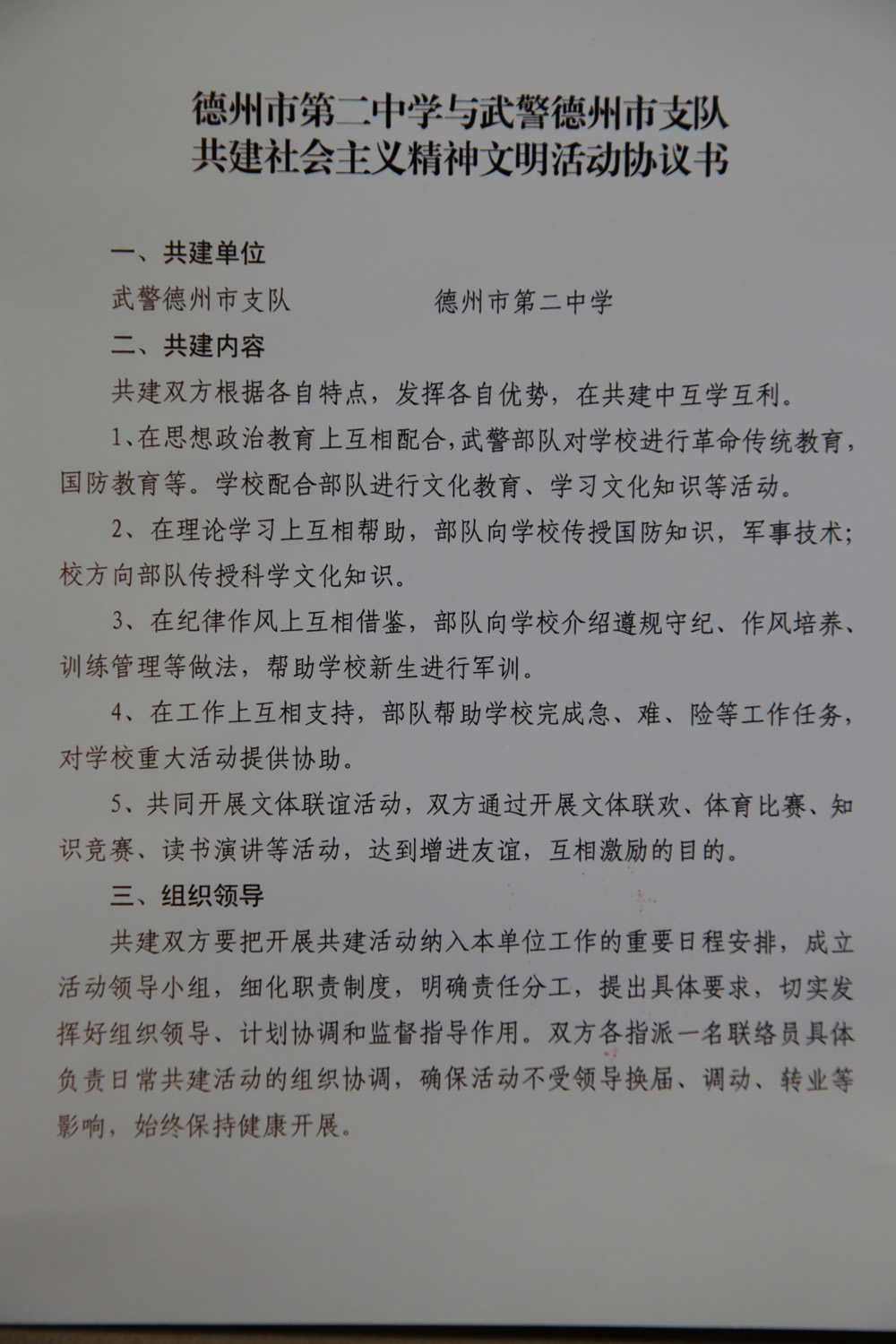 德州市第二中学与武警德州市支队
共建社会主义精神文明活动协议书

一、共建单位

武警德州市支队　　　　德州市第二中学

二、共建内容

共建双方根据各自特点，发挥各自优势，在共建中互学互利。

1、在思想政治教育上互相配合，武警部队对学校进行革命传统教育，国防教育等。学校配合部队进行文化教育、学习文化知识等活动。

2、在理论学习上互相帮助，部队向学校传授国防知识，军事技术；校方向部队传授科学文化知识。

3、在纪律作风上互相借鉴，部队向学校介绍遵规守纪、作风培养、训练管理等做法，帮助学校新生进行军训。

4、在工作上互相支持，部队帮助学校完成急、难、险等工作任务，对学校重大活动提供协助。

5、共同开展文体联谊活动，双方通过开展文体联欢、体育比赛、知识竞赛、读书演讲等活动，达到增进友谊，互相激励的目的。

三、组织领导

共建双方要把开展共建活动纳入本单位工作的重要日程安排，成立活动领导小组，细化职责制度，明确责任分工，提出具体要求，切实发挥好组织领导、计划协调和监督指导作用。双方各指派一名联络员具体负责日常共建活动的组织协调，确保活动不受领导换届、调动、转业等影响，始终保持健康开展。